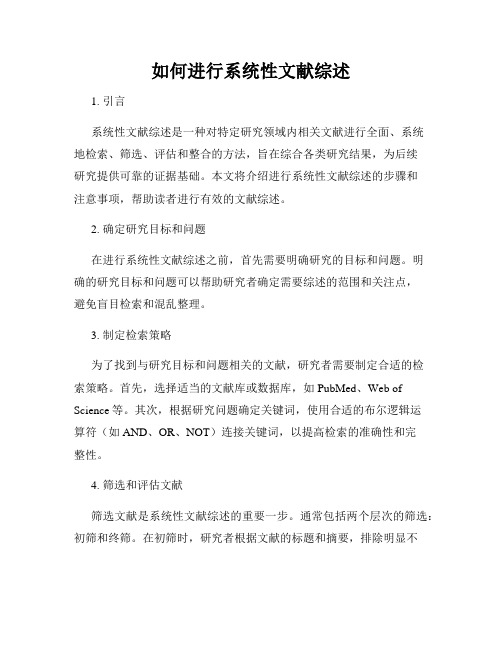 如何进行系统性文献综述

1. 引言

系统性文献综述是一种对特定研究领域内相关文献进行全面、系统地检索、筛选、评估和整合的方法，旨在综合各类研究结果，为后续研究提供可靠的证据基础。本文将介绍进行系统性文献综述的步骤和注意事项，帮助读者进行有效的文献综述。

2. 确定研究目标和问题

在进行系统性文献综述之前，首先需要明确研究的目标和问题。明确的研究目标和问题可以帮助研究者确定需要综述的范围和关注点，避免盲目检索和混乱整理。

3. 制定检索策略

为了找到与研究目标和问题相关的文献，研究者需要制定合适的检索策略。首先，选择适当的文献库或数据库，如 PubMed、Web of Science 等。其次，根据研究问题确定关键词，使用合适的布尔逻辑运算符（如 AND、OR、NOT）连接关键词，以提高检索的准确性和完整性。

4. 筛选和评估文献

筛选文献是系统性文献综述的重要一步。通常包括两个层次的筛选：初筛和终筛。在初筛时，研究者根据文献的标题和摘要，排除明显不